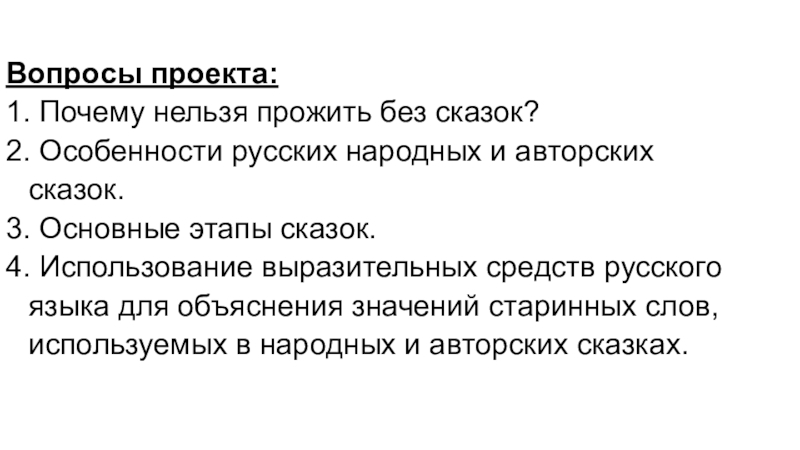 Вопросы проекта:
1. Почему нельзя прожить без сказок?
2. Особенности русских народных и авторских сказок.
3. Основные этапы сказок.
4. Использование выразительных средств русского языка для объяснения значений старинных слов, используемых в народных и авторских сказках.